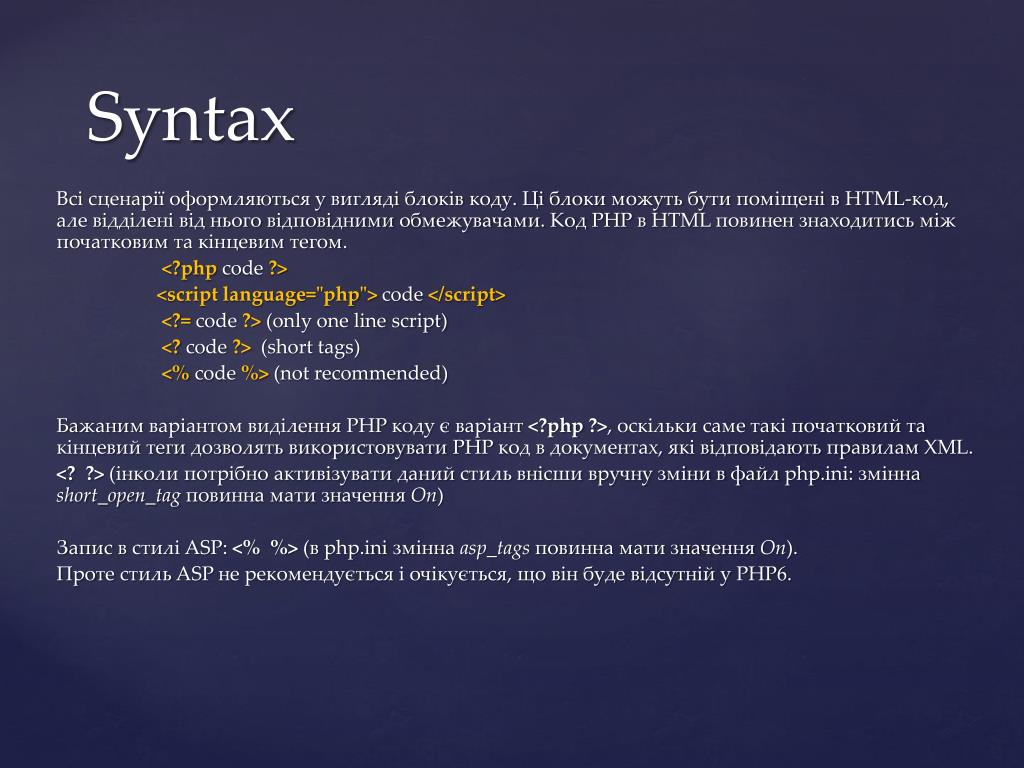 Syntax

Всі сценарії оформляються у вигляді блоків коду. Ці блоки можуть бути поміщені в HTML-код, але відділені від нього відповідними обмежувачами. Код PHP в HTML повинен знаходитись між початковим та кінцевим тегом.

<?php code ?>
<script language="php"> code </script>
<?= code ?> (only one line script)
<? code ?> (short tags)
<% code %> (not recommended)

Бажаним варіантом виділення PHP коду є варіант <?php ?>, оскільки саме такі початковий та кінцевий теги дозволять використовувати PHP код в документах, які відповідають правилам XML.
<? ?> (інколи потрібно активізувати даний стиль внісши вручну зміни в файл php.ini: змінна short_open_tag повинна мати значення On)

Запис в стилі ASP: <% %> (в php.ini змінна asp_tags повинна мати значення On).
Проте стиль ASP не рекомендується і очікується, що він буде відсутній у PHP6.